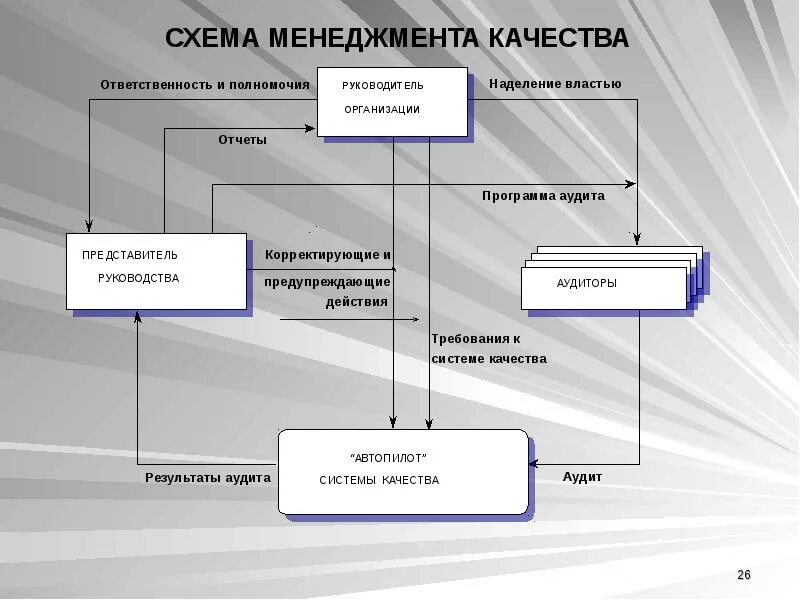 СХЕМА МЕНЕДЖМЕНТА КАЧЕСТВА

Ответственность и полномочия

РУКОВОДИТЕЛЬ ОРГАНИЗАЦИИ

Наделение властью

Отчеты

Программа аудита

ПРЕДСТАВИТЕЛЬ РУКОВОДСТВА

Корректирующие и предупреждающие действия

АУДИТОРЫ

Требования к системе качества

"АВТОПИЛОТ" СИСТЕМЫ КАЧЕСТВА

Результаты аудита

Аудит

26